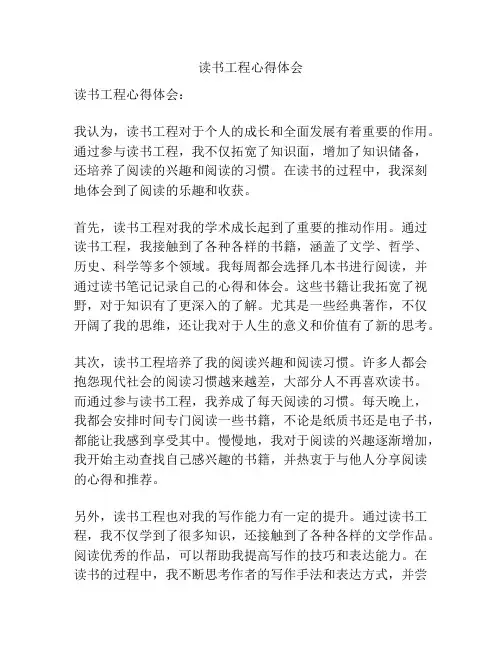 读书工程心得体会

读书工程心得体会：

我认为，读书工程对于个人的成长和全面发展有着重要的作用。通过参与读书工程，我不仅拓宽了知识面，增加了知识储备，还培养了阅读的兴趣和阅读的习惯。在读书的过程中，我深刻地体会到了阅读的乐趣和收获。

首先，读书工程对我的学术成长起到了重要的推动作用。通过读书工程，我接触到了各种各样的书籍，涵盖了文学、哲学、历史、科学等多个领域。我每周都会选择几本书进行阅读，并通过读书笔记记录自己的心得和体会。这些书籍让我拓宽了视野，对于知识有了更深入的了解。尤其是一些经典著作，不仅开阔了我的思维，还让我对于人生的意义和价值有了新的思考。

其次，读书工程培养了我的阅读兴趣和阅读习惯。许多人都会抱怨现代社会的阅读习惯越来越差，大部分人不再喜欢读书。而通过参与读书工程，我养成了每天阅读的习惯。每天晚上，我都会安排时间专门阅读一些书籍，不论是纸质书还是电子书，都能让我感到享受其中。慢慢地，我对于阅读的兴趣逐渐增加，我开始主动查找自己感兴趣的书籍，并热衷于与他人分享阅读的心得和推荐。

另外，读书工程也对我的写作能力有一定的提升。通过读书工程，我不仅学到了很多知识，还接触到了各种各样的文学作品。阅读优秀的作品，可以帮助我提高写作的技巧和表达能力。在读书的过程中，我不断思考作者的写作手法和表达方式，并尝